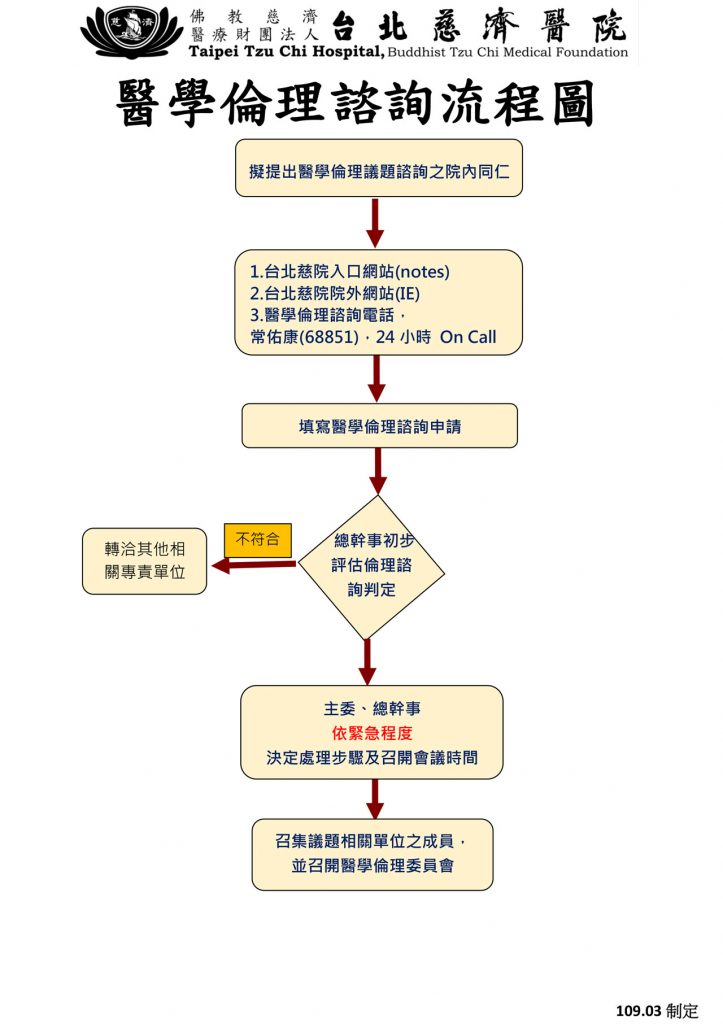 佛教慈濟醫療財團法人 台北慈濟醫院
Taipei Tzu Chi Hospital, Buddhist Tzu Chi Medical Foundation

醫學倫理諮詢流程圖

擬提出醫學倫理議題諮詢之院內同仁

1.台北慈院入口網站(notes)
2.台北慈院院外網站(IE)
3.醫學倫理諮詢電話，
常佑康(68851)，24 小時 On Call

填寫醫學倫理諮詢申請

總幹事初步評估倫理諮詢判定

不符合

轉洽其他相關專責單位

主委、總幹事
依緊急程度
決定處理步驟及召開會議時間

召集議題相關單位之成員，
並召開醫學倫理委員會

109.03 制定